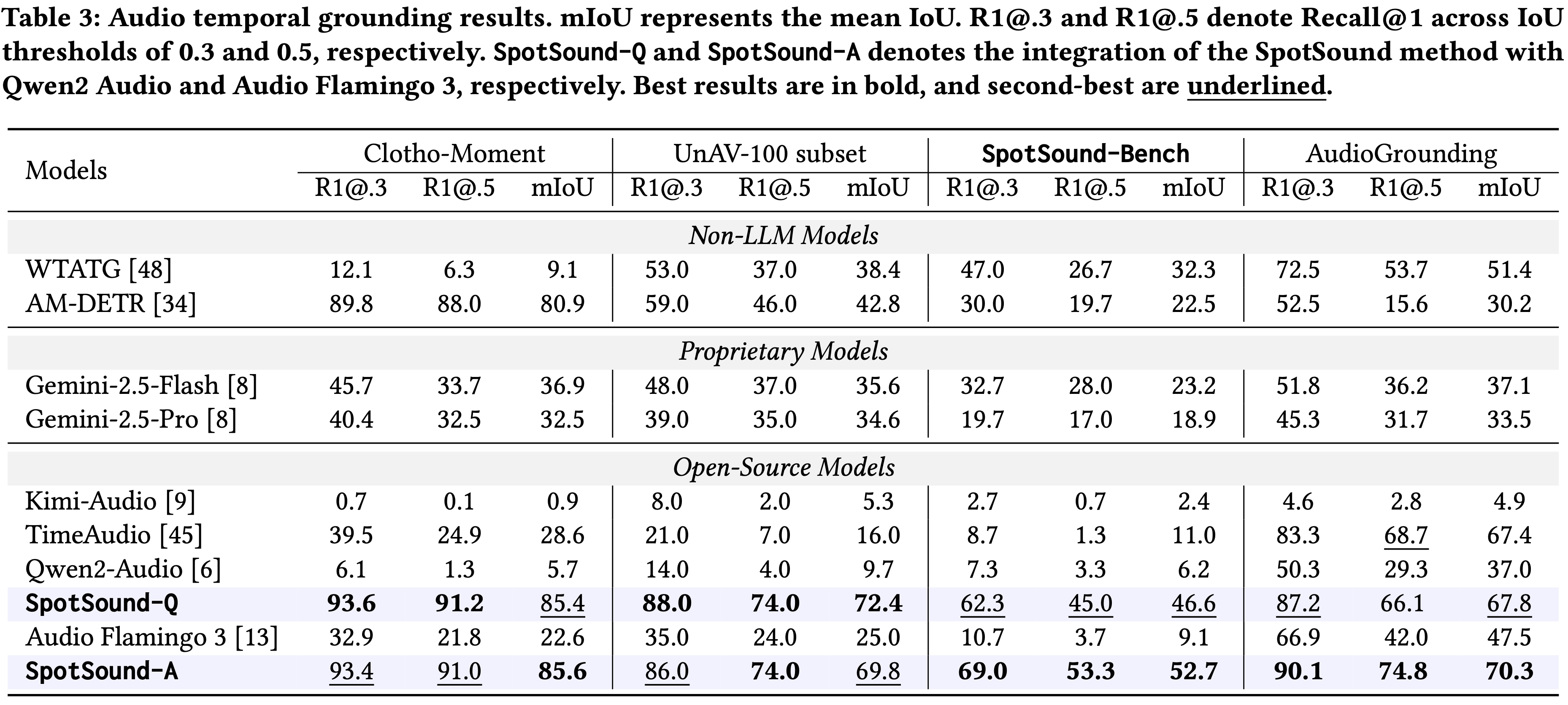 Table 3: Audio temporal grounding results. mIoU represents the mean IoU. R1@.3 and R1@.5 denote Recall@1 across IoU thresholds of 0.3 and 0.5, respectively. SpotSound-Q and SpotSound-A denotes the integration of the SpotSound method with Qwen2 Audio and Audio Flamingo 3, respectively. Best results are in bold, and second-best are underlined.

| Models | Clotho-Moment R1@.3 | Clotho-Moment R1@.5 | Clotho-Moment mIoU | UnAV-100 subset R1@.3 | UnAV-100 subset R1@.5 | UnAV-100 subset mIoU | SpotSound-Bench R1@.3 | SpotSound-Bench R1@.5 | SpotSound-Bench mIoU | AudioGrounding R1@.3 | AudioGrounding R1@.5 | AudioGrounding mIoU |
|---|---|---|---|---|---|---|---|---|---|---|---|---|
| Non-LLM Models | | | | | | | | | | | | |
| WTATG [48] | 12.1 | 6.3 | 9.1 | 53.0 | 37.0 | 38.4 | 47.0 | 26.7 | 32.3 | 72.5 | 53.7 | 51.4 |
| AM-DETR [34] | 89.8 | 88.0 | 80.9 | 59.0 | 46.0 | 42.8 | 30.0 | 19.7 | 22.5 | 52.5 | 15.6 | 30.2 |
| Proprietary Models | | | | | | | | | | | | |
| Gemini-2.5-Flash [8] | 45.7 | 33.7 | 36.9 | 48.0 | 37.0 | 35.6 | 32.7 | 28.0 | 23.2 | 51.8 | 36.2 | 37.1 |
| Gemini-2.5-Pro [8] | 40.4 | 32.5 | 32.5 | 39.0 | 35.0 | 34.6 | 19.7 | 17.0 | 18.9 | 45.3 | 31.7 | 33.5 |
| Open-Source Models | | | | | | | | | | | | |
| Kimi-Audio [9] | 0.7 | 0.1 | 0.9 | 8.0 | 2.0 | 5.3 | 2.7 | 0.7 | 2.4 | 4.6 | 2.8 | 4.9 |
| TimeAudio [45] | 39.5 | 24.9 | 28.6 | 21.0 | 7.0 | 16.0 | 8.7 | 1.3 | 11.0 | 83.3 | 68.7 | 67.4 |
| Qwen2-Audio [6] | 6.1 | 1.3 | 5.7 | 14.0 | 4.0 | 9.7 | 7.3 | 3.3 | 6.2 | 50.3 | 29.3 | 37.0 |
| SpotSound-Q | 93.6 | 91.2 | 85.4 | 88.0 | 74.0 | 72.4 | 62.3 | 45.0 | 46.6 | 87.2 | 66.1 | 67.8 |
| Audio Flamingo 3 [13] | 32.9 | 21.8 | 22.6 | 35.0 | 24.0 | 25.0 | 10.7 | 3.7 | 9.1 | 66.9 | 42.0 | 47.5 |
| SpotSound-A | 93.4 | 91.0 | 85.6 | 86.0 | 74.0 | 69.8 | 69.0 | 53.3 | 52.7 | 90.1 | 74.8 | 70.3 |